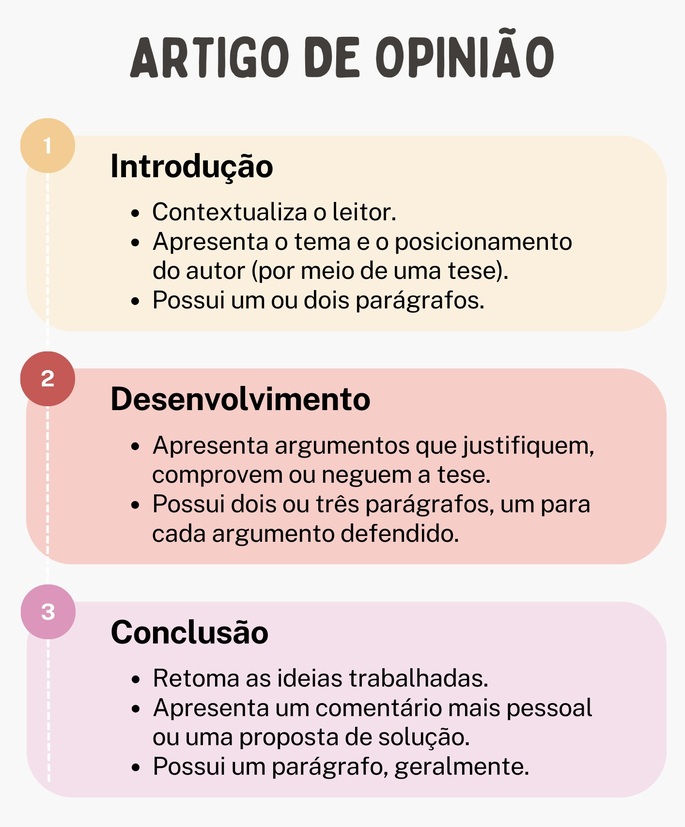 ARTIGO DE OPINIÃO

1

Introdução

• Contextualiza o leitor.
• Apresenta o tema e o posicionamento do autor (por meio de uma tese).
• Possui um ou dois parágrafos.

2

Desenvolvimento

• Apresenta argumentos que justifiquem, comprovem ou neguem a tese.
• Possui dois ou três parágrafos, um para cada argumento defendido.

3

Conclusão

• Retoma as ideias trabalhadas.
• Apresenta um comentário mais pessoal ou uma proposta de solução.
• Possui um parágrafo, geralmente.